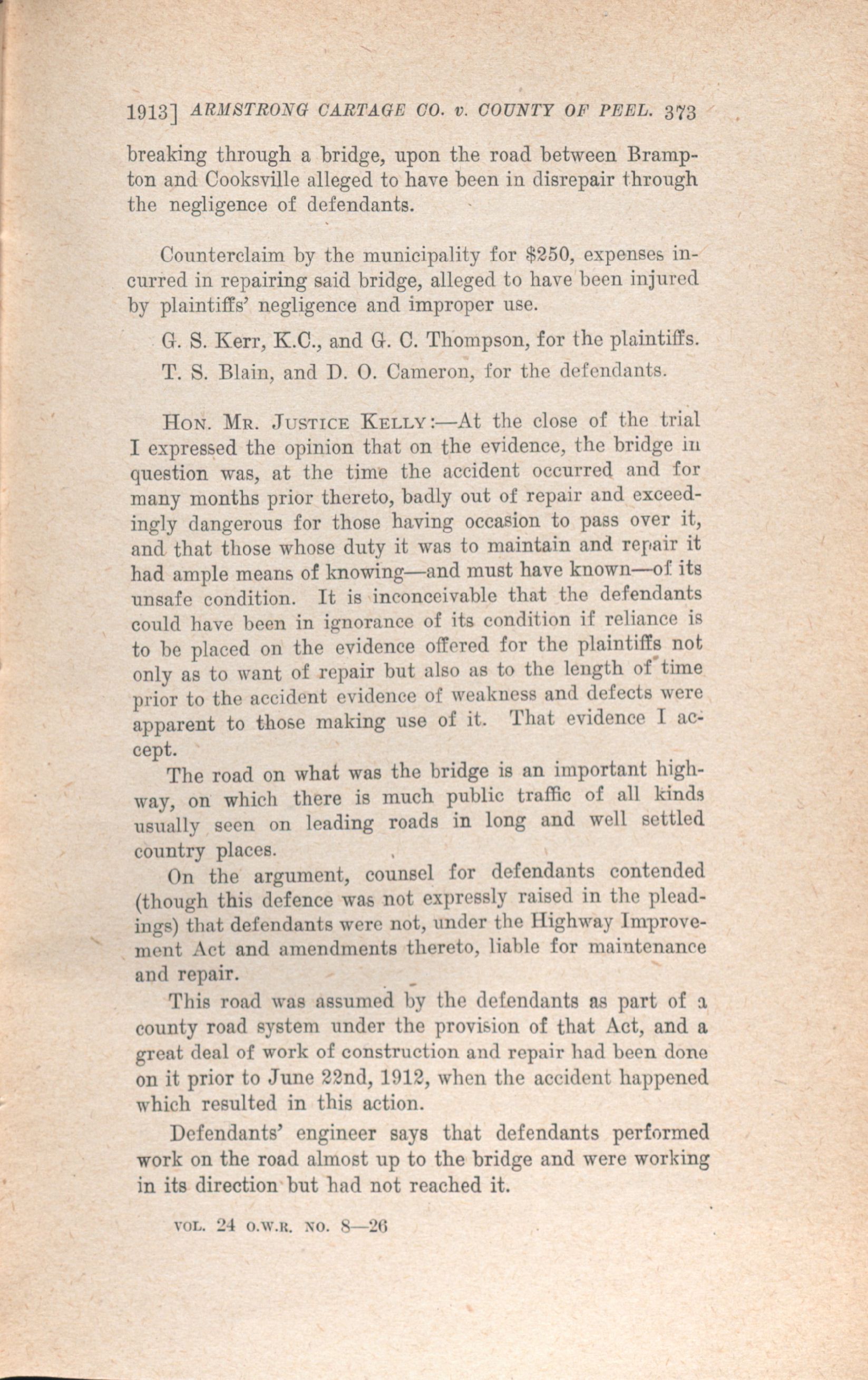 1913] ARMSTRONG CARTAGE CO. v. COUNTY OF PEEL. 373

breaking through a bridge, upon the road between Brampton and Cooksville alleged to have been in disrepair through the negligence of defendants.

Counterclaim by the municipality for $250, expenses incurred in repairing said bridge, alleged to have been injured by plaintiffs' negligence and improper use.

G. S. Kerr, K.C., and G. C. Thompson, for the plaintiffs.

T. S. Blain, and D. O. Cameron, for the defendants.

HON. MR. JUSTICE KELLY:—At the close of the trial I expressed the opinion that on the evidence, the bridge in question was, at the time the accident occurred and for many months prior thereto, badly out of repair and exceedingly dangerous for those having occasion to pass over it, and that those whose duty it was to maintain and repair it had ample means of knowing—and must have known—of its unsafe condition. It is inconceivable that the defendants could have been in ignorance of its condition if reliance is to be placed on the evidence offered for the plaintiffs not only as to want of repair but also as to the length of time prior to the accident evidence of weakness and defects were apparent to those making use of it. That evidence I accept.

The road on what was the bridge is an important highway, on which there is much public traffic of all kinds usually seen on leading roads in long and well settled country places.

On the argument, counsel for defendants contended (though this defence was not expressly raised in the pleadings) that defendants were not, under the Highway Improvement Act and amendments thereto, liable for maintenance and repair.

This road was assumed by the defendants as part of a county road system under the provision of that Act, and a great deal of work of construction and repair had been done on it prior to June 22nd, 1912, when the accident happened which resulted in this action.

Defendants' engineer says that defendants performed work on the road almost up to the bridge and were working in its direction but had not reached it.

VOL. 24 O.W.R. NO. 8—26